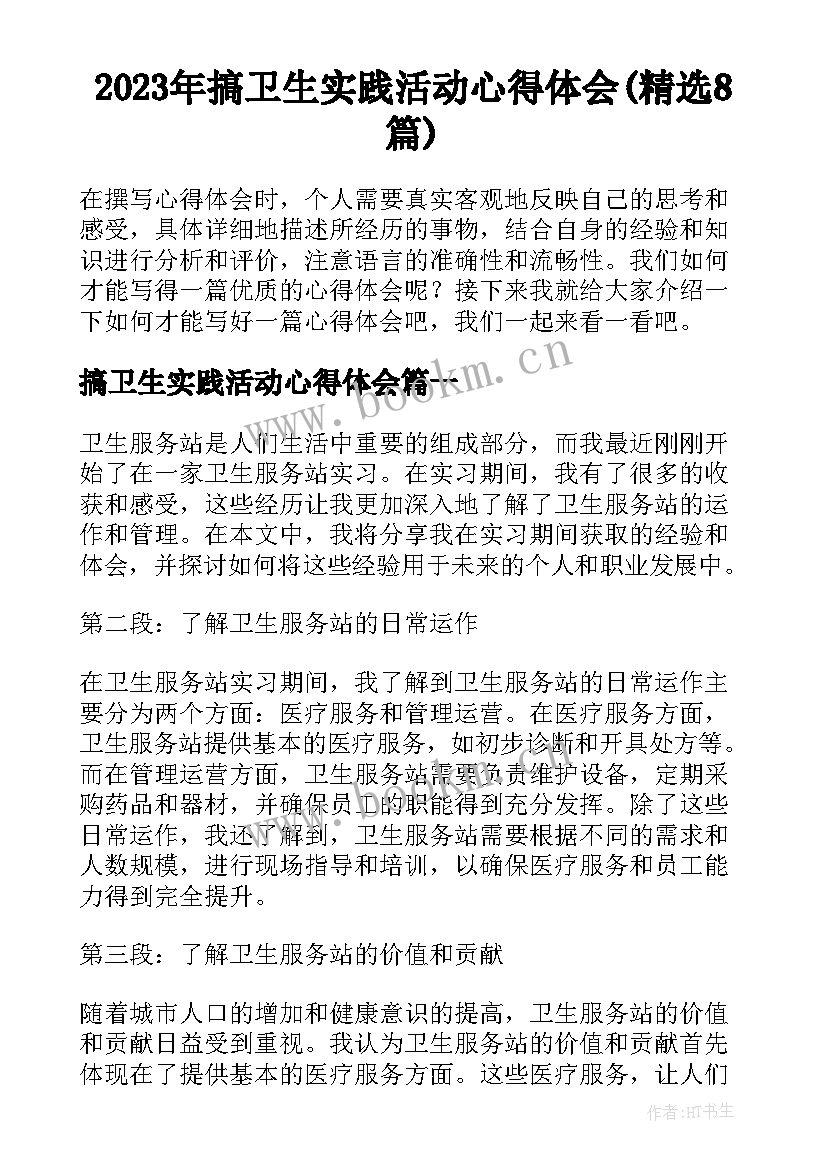 2023年搞卫生实践活动心得体会(精选8篇)

在撰写心得体会时，个人需要真实客观地反映自己的思考和感受，具体详细地描述所经历的事物，结合自身的经验和知识进行分析和评价，注意语言的准确性和流畅性。我们如何才能写得一篇优质的心得体会呢？接下来我就给大家介绍一下如何才能写好一篇心得体会吧，我们一起来看一看吧。

搞卫生实践活动心得体会篇一

www.bookm.cn

卫生服务站是人们生活中重要的组成部分，而我最近刚刚开始了在一家卫生服务站实习。在实习期间，我有了很多的收获和感受，这些经历让我更加深入地了解了卫生服务站的运作和管理。在本文中，我将分享我在实习期间获取的经验和体会，并探讨如何将这些经验用于未来的个人和职业发展中。

第二段：了解卫生服务站的日常运作

在卫生服务站实习期间，我了解到卫生服务站的日常运作主要分为两个方面：医疗服务和管理运营。在医疗服务方面，卫生服务站提供基本的医疗服务，如初步诊断和开具处方等。而在管理运营方面，卫生服务站需要负责维护设备，定期采购药品和器材，并确保员工的职能得到充分发挥。除了这些日常运作，我还了解到，卫生服务站需要根据不同的需求和人数规模，进行现场指导和培训，以确保医疗服务和员工能力得到完全提升。

第三段：了解卫生服务站的价值和贡献

随着城市人口的增加和健康意识的提高，卫生服务站的价值和贡献日益受到重视。我认为卫生服务站的价值和贡献首先体现在了提供基本的医疗服务方面。这些医疗服务，让人们

作者:HT书生